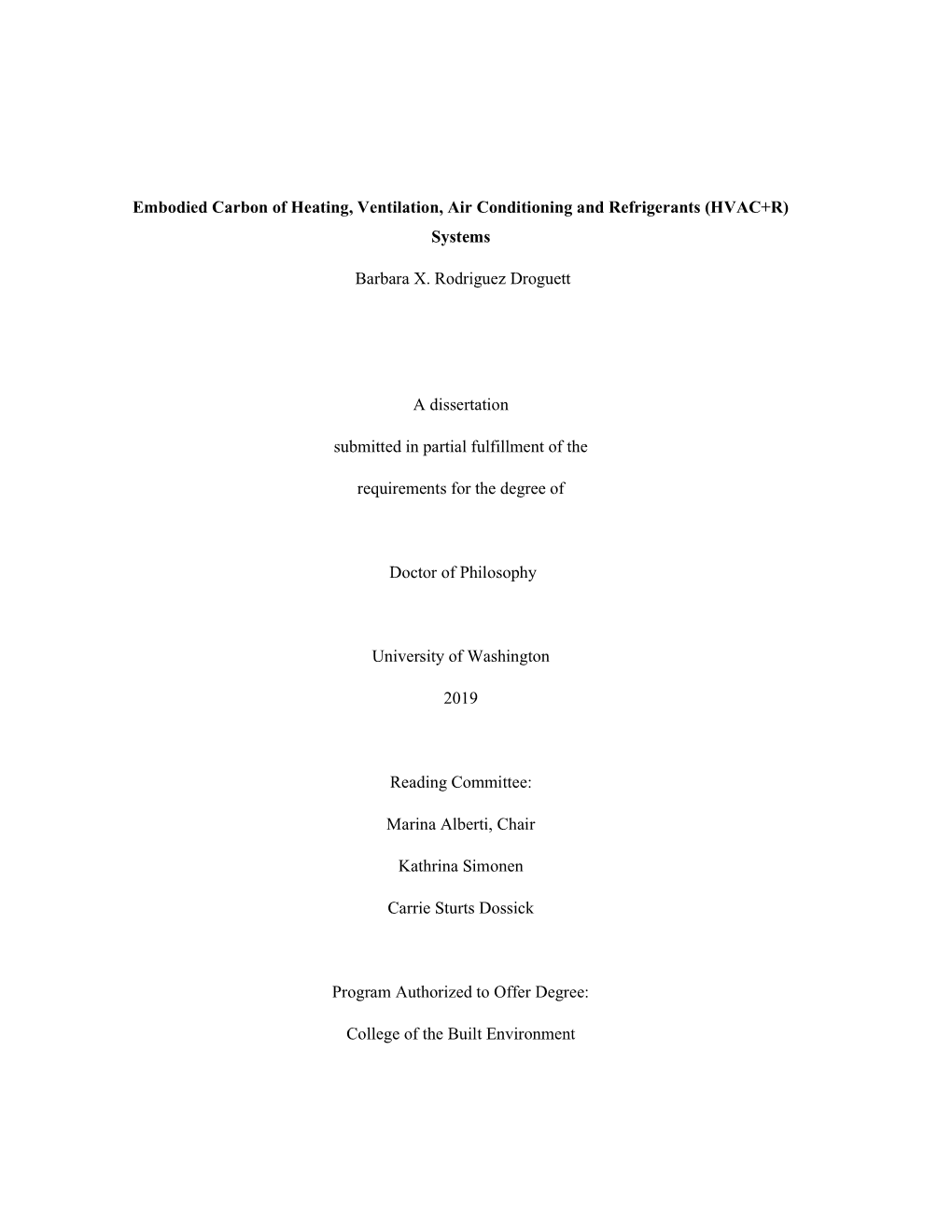 Embodied Carbon of Heating, Ventilation, Air Conditioning and Refrigerants (HVAC+R) Systems

Barbara X. Rodriguez Droguett

A dissertation

submitted in partial fulfillment of the

requirements for the degree of

Doctor of Philosophy

University of Washington

2019

Reading Committee:

Marina Alberti, Chair

Kathrina Simonen

Carrie Sturts Dossick

Program Authorized to Offer Degree:

College of the Built Environment